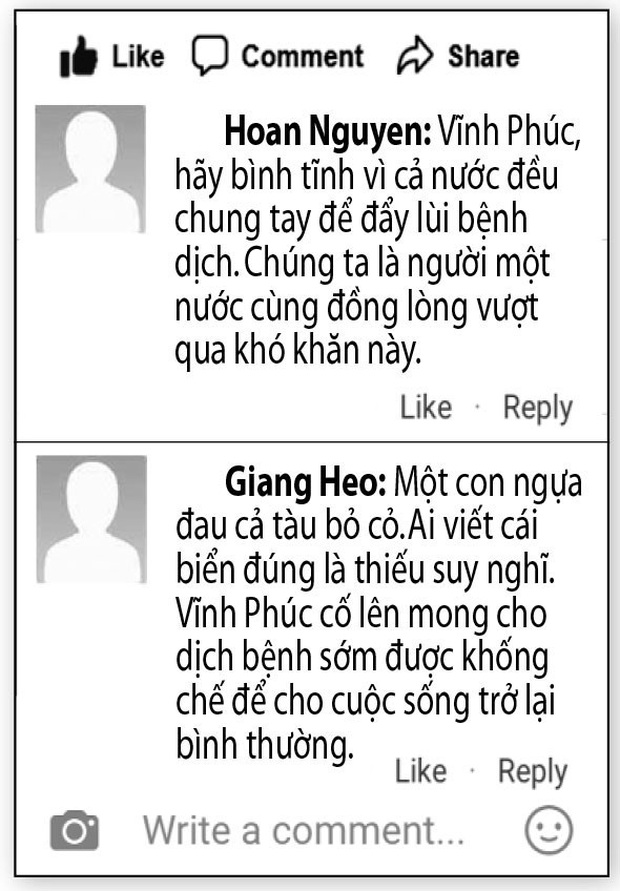 Like Comment Share

Hoan Nguyen: Vĩnh Phúc, hãy bình tĩnh vì cả nước đều chung tay để đẩy lùi bệnh dịch. Chúng ta là người một nước cùng đồng lòng vượt qua khó khăn này.

Like · Reply

Giang Heo: Một con ngựa đau cả tàu bỏ cỏ. Ai viết cái biển đúng là thiếu suy nghĩ. Vĩnh Phúc cố lên mong cho dịch bệnh sớm được khống chế để cho cuộc sống trở lại bình thường.

Like · Reply

Write a comment...